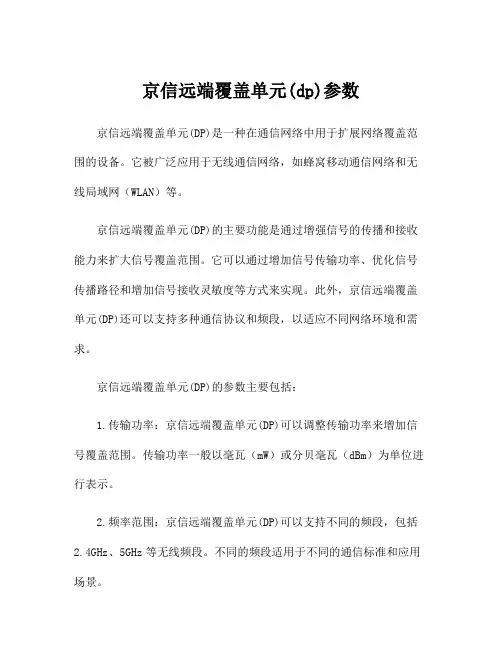 京信远端覆盖单元(dp)参数

京信远端覆盖单元(DP)是一种在通信网络中用于扩展网络覆盖范围的设备。它被广泛应用于无线通信网络，如蜂窝移动通信网络和无线局域网（WLAN）等。

京信远端覆盖单元(DP)的主要功能是通过增强信号的传播和接收能力来扩大信号覆盖范围。它可以通过增加信号传输功率、优化信号传播路径和增加信号接收灵敏度等方式来实现。此外，京信远端覆盖单元(DP)还可以支持多种通信协议和频段，以适应不同网络环境和需求。

京信远端覆盖单元(DP)的参数主要包括：

1.传输功率：京信远端覆盖单元(DP)可以调整传输功率来增加信号覆盖范围。传输功率一般以毫瓦（mW）或分贝毫瓦（dBm）为单位进行表示。

2.频率范围：京信远端覆盖单元(DP)可以支持不同的频段，包括2.4GHz、5GHz等无线频段。不同的频段适用于不同的通信标准和应用场景。